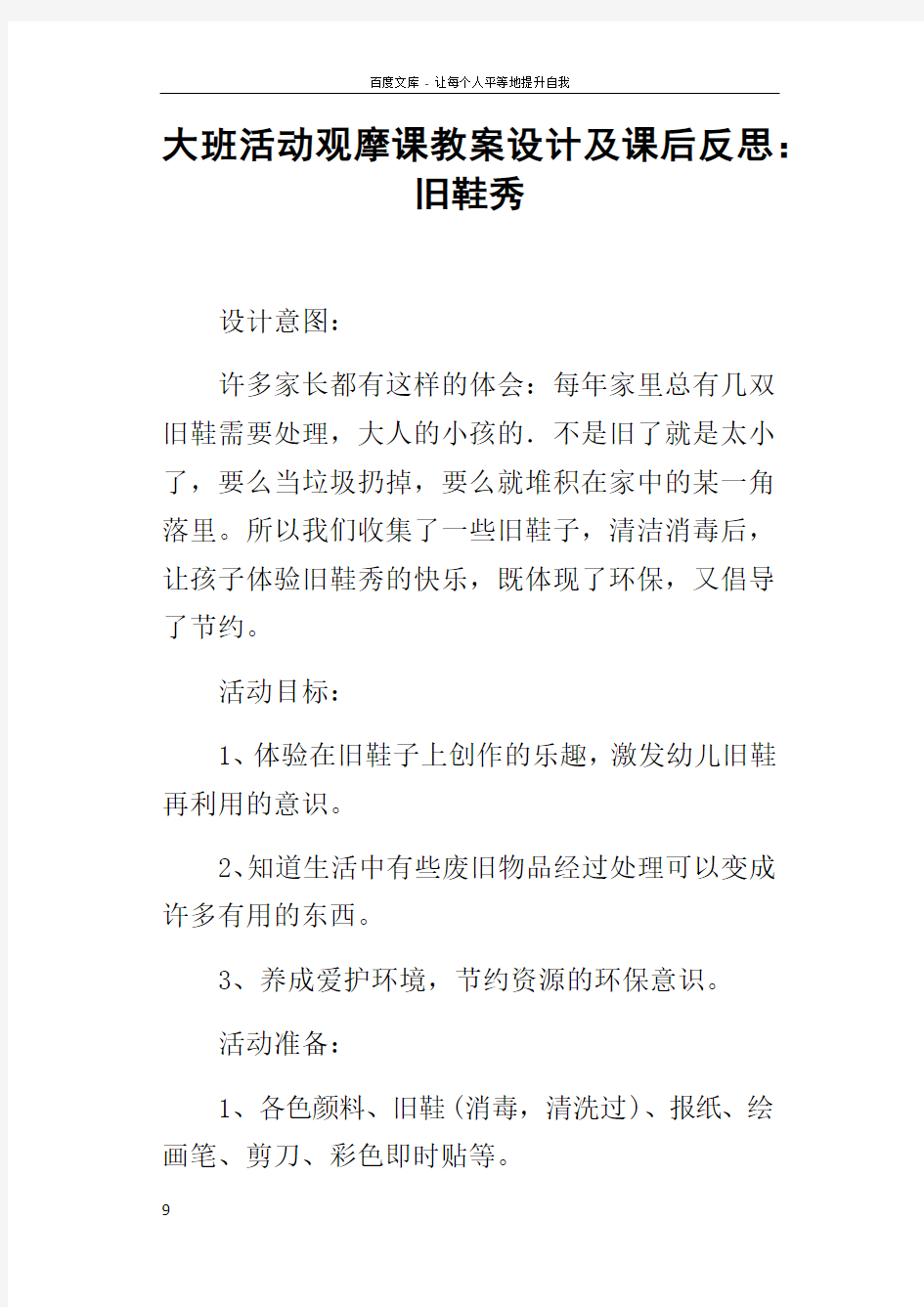 百度文库 - 让每个人平等地提升自我

大班活动观摩课教案设计及课后反思：旧鞋秀

设计意图：

许多家长都有这样的体会：每年家里总有几双旧鞋需要处理，大人的小孩的．不是旧了就是太小了，要么当垃圾扔掉，要么就堆积在家中的某一角落里。所以我们收集了一些旧鞋子，清洁消毒后，让孩子体验旧鞋秀的快乐，既体现了环保，又倡导了节约。

活动目标：

1、体验在旧鞋子上创作的乐趣，激发幼儿旧鞋再利用的意识。

2、知道生活中有些废旧物品经过处理可以变成许多有用的东西。

3、养成爱护环境，节约资源的环保意识。

活动准备：

1、各色颜料、旧鞋（消毒，清洗过）、报纸、绘画笔、剪刀、彩色即时贴等。

9